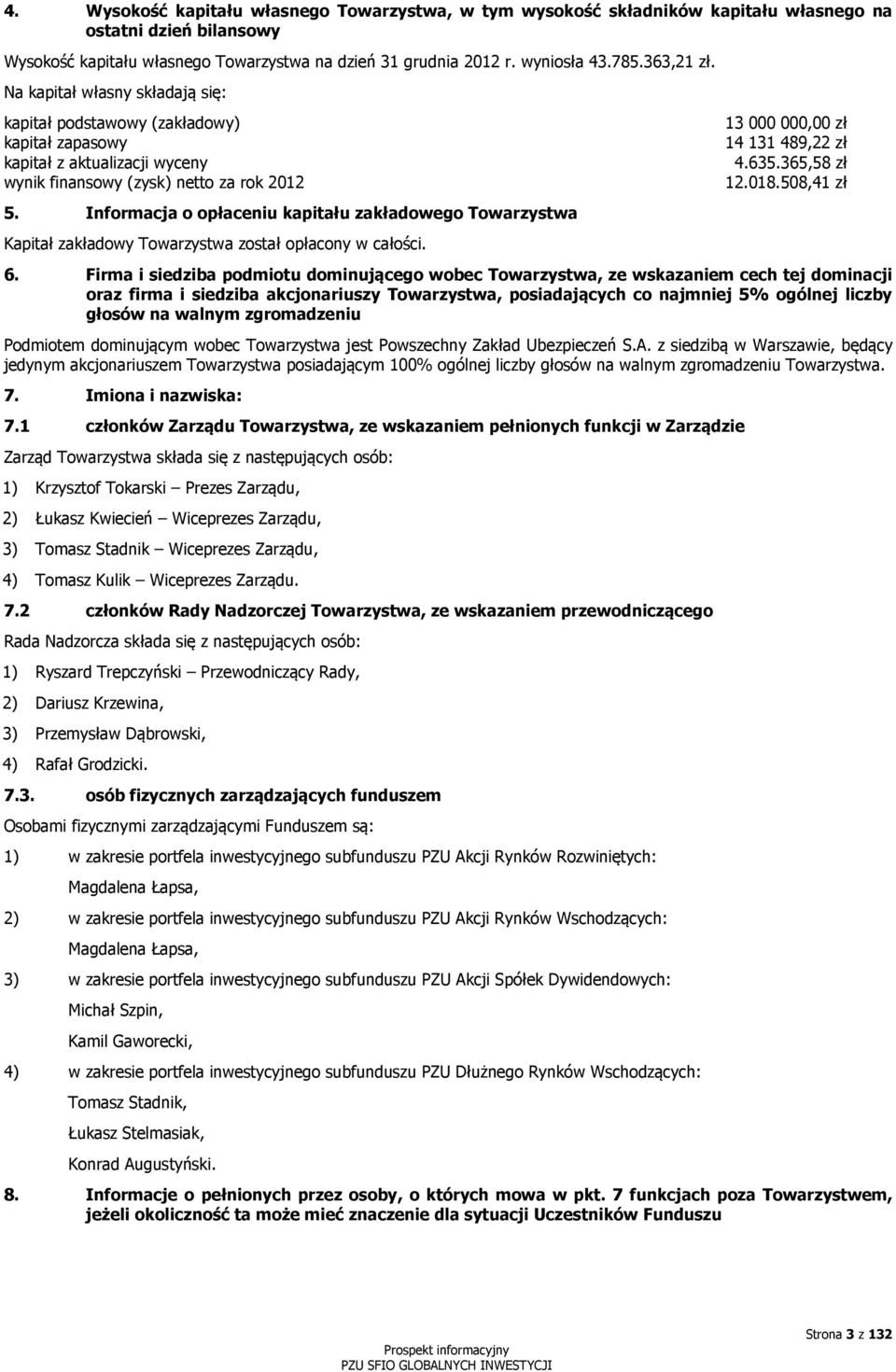 4. Wysokość kapitału własnego Towarzystwa, w tym wysokość składników kapitału własnego na ostatni dzień bilansowy

Wysokość kapitału własnego Towarzystwa na dzień 31 grudnia 2012 r. wyniosła 43.785.363,21 zł.

Na kapitał własny składają się:

| | |
|---|---|
| kapitał podstawowy (zakładowy) | 13 000 000,00 zł |
| kapitał zapasowy | 14 131 489,22 zł |
| kapitał z aktualizacji wyceny | 4.635.365,58 zł |
| wynik finansowy (zysk) netto za rok 2012 | 12.018.508,41 zł |

5. Informacja o opłaceniu kapitału zakładowego Towarzystwa

Kapitał zakładowy Towarzystwa został opłacony w całości.

6. Firma i siedziba podmiotu dominującego wobec Towarzystwa, ze wskazaniem cech tej dominacji oraz firma i siedziba akcjonariuszy Towarzystwa, posiadających co najmniej 5% ogólnej liczby głosów na walnym zgromadzeniu

Podmiotem dominującym wobec Towarzystwa jest Powszechny Zakład Ubezpieczeń S.A. z siedzibą w Warszawie, będący jedynym akcjonariuszem Towarzystwa posiadającym 100% ogólnej liczby głosów na walnym zgromadzeniu Towarzystwa.

7. Imiona i nazwiska:

7.1 członków Zarządu Towarzystwa, ze wskazaniem pełnionych funkcji w Zarządzie

Zarząd Towarzystwa składa się z następujących osób:

1) Krzysztof Tokarski – Prezes Zarządu,

2) Łukasz Kwiecień – Wiceprezes Zarządu,

3) Tomasz Stadnik – Wiceprezes Zarządu,

4) Tomasz Kulik – Wiceprezes Zarządu.

7.2 członków Rady Nadzorczej Towarzystwa, ze wskazaniem przewodniczącego

Rada Nadzorcza składa się z następujących osób:

1) Ryszard Trepczyński – Przewodniczący Rady,

2) Dariusz Krzewina,

3) Przemysław Dąbrowski,

4) Rafał Grodzicki.

7.3. osób fizycznych zarządzających funduszem

Osobami fizycznymi zarządzającymi Funduszem są:

1) w zakresie portfela inwestycyjnego subfunduszu PZU Akcji Rynków Rozwiniętych:
Magdalena Łapsa,

2) w zakresie portfela inwestycyjnego subfunduszu PZU Akcji Rynków Wschodzących:
Magdalena Łapsa,

3) w zakresie portfela inwestycyjnego subfunduszu PZU Akcji Spółek Dywidendowych:
Michał Szpin,
Kamil Gaworecki,

4) w zakresie portfela inwestycyjnego subfunduszu PZU Dłużnego Rynków Wschodzących:
Tomasz Stadnik,
Łukasz Stelmasiak,
Konrad Augustyński.

8. Informacje o pełnionych przez osoby, o których mowa w pkt. 7 funkcjach poza Towarzystwem, jeżeli okoliczność ta może mieć znaczenie dla sytuacji Uczestników Funduszu

Strona 3 z 132

Prospekt informacyjny
PZU SFIO GLOBALNYCH INWESTYCJI